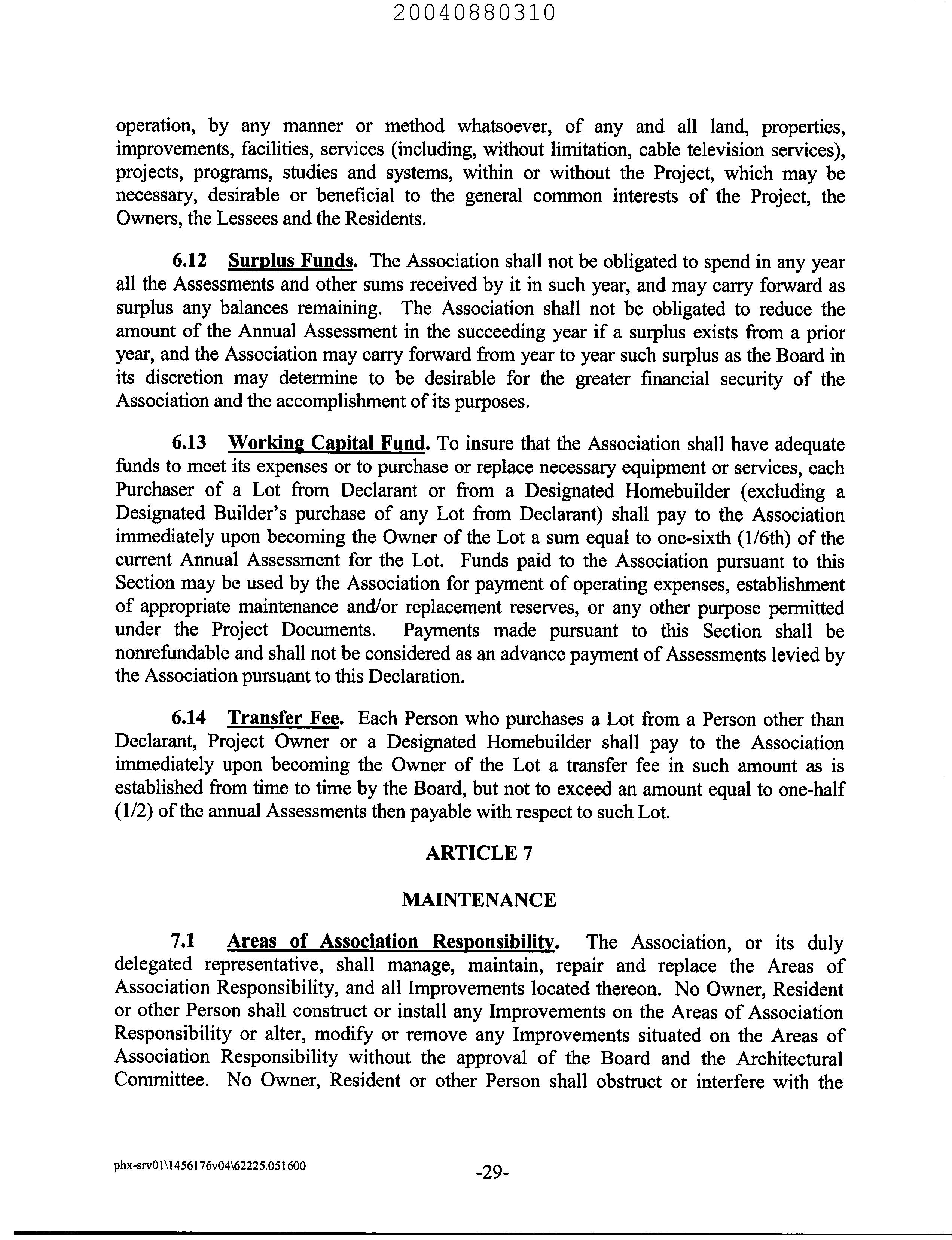 20040880310

operation, by any manner or method whatsoever, of any and all land, properties, improvements, facilities, services (including, without limitation, cable television services), projects, programs, studies and systems, within or without the Project, which may be necessary, desirable or beneficial to the general common interests of the Project, the Owners, the Lessees and the Residents.

6.12 Surplus Funds. The Association shall not be obligated to spend in any year all the Assessments and other sums received by it in such year, and may carry forward as surplus any balances remaining. The Association shall not be obligated to reduce the amount of the Annual Assessment in the succeeding year if a surplus exists from a prior year, and the Association may carry forward from year to year such surplus as the Board in its discretion may determine to be desirable for the greater financial security of the Association and the accomplishment of its purposes.

6.13 Working Capital Fund. To insure that the Association shall have adequate funds to meet its expenses or to purchase or replace necessary equipment or services, each Purchaser of a Lot from Declarant or from a Designated Homebuilder (excluding a Designated Builder's purchase of any Lot from Declarant) shall pay to the Association immediately upon becoming the Owner of the Lot a sum equal to one-sixth (1/6th) of the current Annual Assessment for the Lot. Funds paid to the Association pursuant to this Section may be used by the Association for payment of operating expenses, establishment of appropriate maintenance and/or replacement reserves, or any other purpose permitted under the Project Documents. Payments made pursuant to this Section shall be nonrefundable and shall not be considered as an advance payment of Assessments levied by the Association pursuant to this Declaration.

6.14 Transfer Fee. Each Person who purchases a Lot from a Person other than Declarant, Project Owner or a Designated Homebuilder shall pay to the Association immediately upon becoming the Owner of the Lot a transfer fee in such amount as is established from time to time by the Board, but not to exceed an amount equal to one-half (1/2) of the annual Assessments then payable with respect to such Lot.

ARTICLE 7

MAINTENANCE

7.1 Areas of Association Responsibility. The Association, or its duly delegated representative, shall manage, maintain, repair and replace the Areas of Association Responsibility, and all Improvements located thereon. No Owner, Resident or other Person shall construct or install any Improvements on the Areas of Association Responsibility or alter, modify or remove any Improvements situated on the Areas of Association Responsibility without the approval of the Board and the Architectural Committee. No Owner, Resident or other Person shall obstruct or interfere with the

phx-srv01\1456176v04\62225.051600

-29-